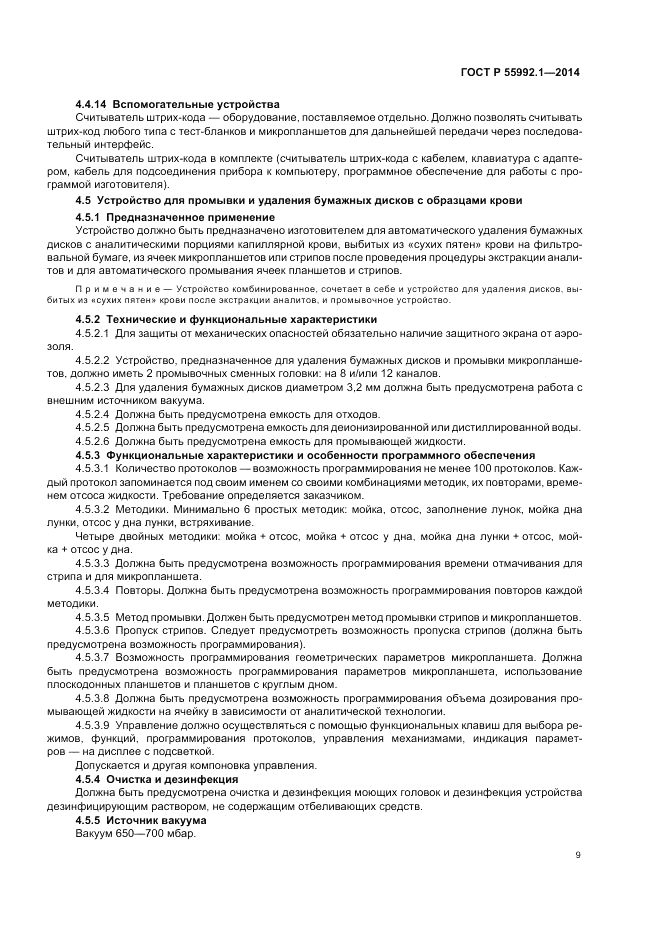 ГОСТ Р 55992.1—2014

4.4.14 Вспомогательные устройства

Считыватель штрих-кода — оборудование, поставляемое отдельно. Должно позволять считывать штрих-код любого типа с тест-бланков и микропланшетов для дальнейшей передачи через последовательный интерфейс.

Считыватель штрих-кода в комплекте (считыватель штрих-кода с кабелем, клавиатура с адаптером, кабель для подсоединения прибора к компьютеру, программное обеспечение для работы с программой изготовителя).

4.5 Устройство для промывки и удаления бумажных дисков с образцами крови

4.5.1 Предназначенное применение

Устройство должно быть предназначено изготовителем для автоматического удаления бумажных дисков с аналитическими порциями капиллярной крови, выбитых из «сухих пятен» крови на фильтровальной бумаге, из ячеек микропланшетов или стрипов после проведения процедуры экстракции аналитов и для автоматического промывания ячеек планшетов и стрипов.

Примечание — Устройство комбинированное, сочетает в себе и устройство для удаления дисков, выбитых из «сухих пятен» крови после экстракции аналитов, и промывочное устройство.

4.5.2 Технические и функциональные характеристики

4.5.2.1 Для защиты от механических опасностей обязательно наличие защитного экрана от аэрозоля.

4.5.2.2 Устройство, предназначенное для удаления бумажных дисков и промывки микропланшетов, должно иметь 2 промывочных сменных головки: на 8 и/или 12 каналов.

4.5.2.3 Для удаления бумажных дисков диаметром 3,2 мм должна быть предусмотрена работа с внешним источником вакуума.

4.5.2.4 Должна быть предусмотрена емкость для отходов.

4.5.2.5 Должна быть предусмотрена емкость для деионизированной или дистиллированной воды.

4.5.2.6 Должна быть предусмотрена емкость для промывающей жидкости.

4.5.3 Функциональные характеристики и особенности программного обеспечения

4.5.3.1 Количество протоколов — возможность программирования не менее 100 протоколов. Каждый протокол запоминается под своим именем со своими комбинациями методик, их повторами, временем отсоса жидкости. Требование определяется заказчиком.

4.5.3.2 Методики. Минимально 6 простых методик: мойка, отсос, заполнение лунок, мойка дна лунки, отсос у дна лунки, встряхивание.

Четыре двойных методики: мойка + отсос, мойка + отсос у дна, мойка дна лунки + отсос, мойка + отсос у дна.

4.5.3.3 Должна быть предусмотрена возможность программирования времени отмачивания для стрипа и для микропланшета.

4.5.3.4 Повторы. Должна быть предусмотрена возможность программирования повторов каждой методики.

4.5.3.5 Метод промывки. Должен быть предусмотрен метод промывки стрипов и микропланшетов.

4.5.3.6 Пропуск стрипов. Следует предусмотреть возможность пропуска стрипов (должна быть предусмотрена возможность программирования).

4.5.3.7 Возможность программирования геометрических параметров микропланшета. Должна быть предусмотрена возможность программирования параметров микропланшета, использование плоскодонных планшетов и планшетов с круглым дном.

4.5.3.8 Должна быть предусмотрена возможность программирования объема дозирования промывающей жидкости на ячейку в зависимости от аналитической технологии.

4.5.3.9 Управление должно осуществляться с помощью функциональных клавиш для выбора режимов, функций, программирования протоколов, управления механизмами, индикация параметров — на дисплее с подсветкой.

Допускается и другая компоновка управления.

4.5.4 Очистка и дезинфекция

Должна быть предусмотрена очистка и дезинфекция моющих головок и дезинфекция устройства дезинфицирующим раствором, не содержащим отбеливающих средств.

4.5.5 Источник вакуума

Вакуум 650—700 мбар.

9